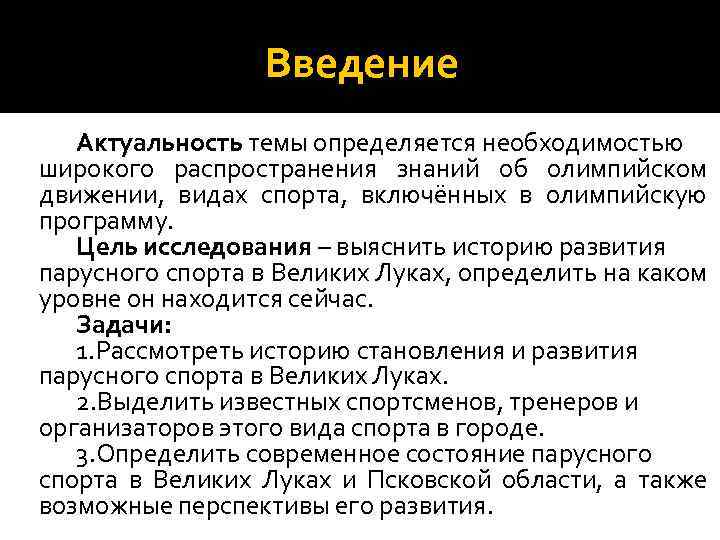 Введение

Актуальность темы определяется необходимостью широкого распространения знаний об олимпийском движении, видах спорта, включённых в олимпийскую программу.

Цель исследования – выяснить историю развития парусного спорта в Великих Луках, определить на каком уровне он находится сейчас.

Задачи:

1.Рассмотреть историю становления и развития парусного спорта в Великих Луках.

2.Выделить известных спортсменов, тренеров и организаторов этого вида спорта в городе.

3.Определить современное состояние парусного спорта в Великих Луках и Псковской области, а также возможные перспективы его развития.